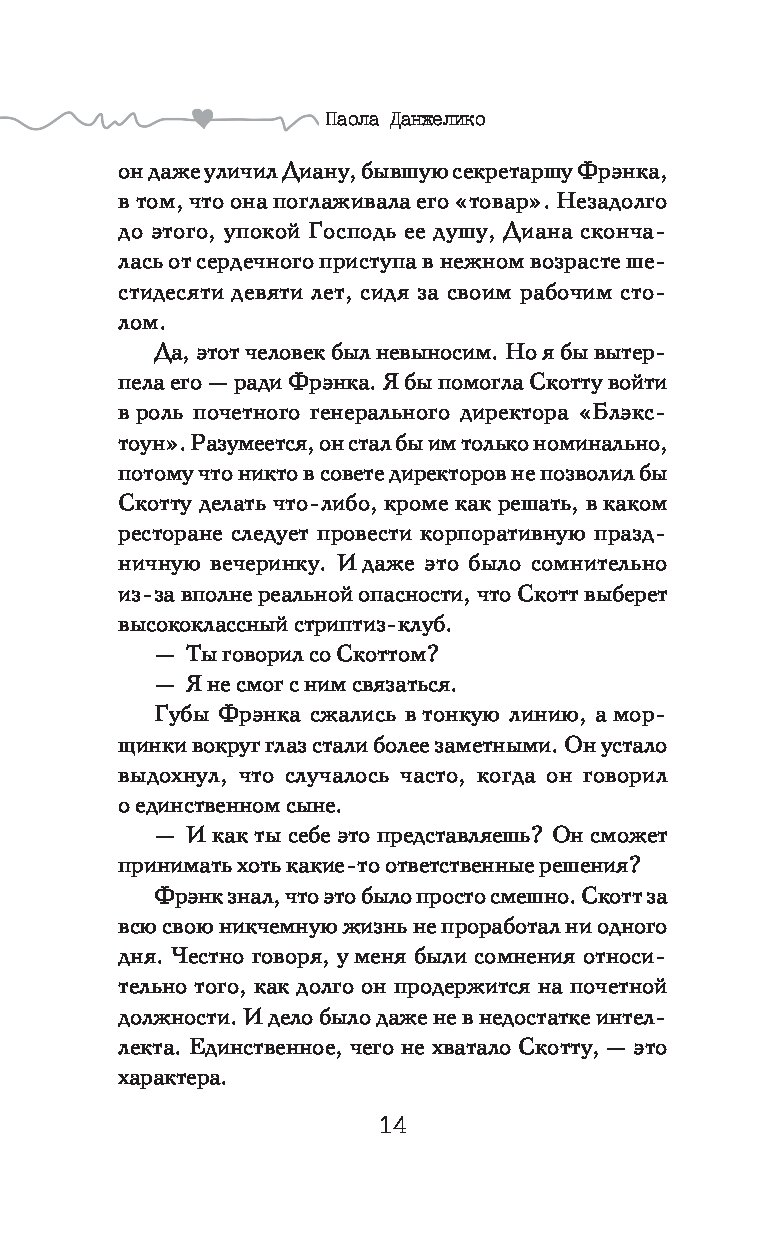 Паола Данжелико

он даже уличил Диану, бывшую секретаршу Фрэнка, в том, что она поглаживала его «товар». Незадолго до этого, упокой Господь ее душу, Диана скончалась от сердечного приступа в нежном возрасте шестидесяти девяти лет, сидя за своим рабочим столом.

Да, этот человек был невыносим. Но я бы вытерпела его — ради Фрэнка. Я бы помогла Скотту войти в роль почетного генерального директора «Блэкстоун». Разумеется, он стал бы им только номинально, потому что никто в совете директоров не позволил бы Скотту делать что-либо, кроме как решать, в каком ресторане следует провести корпоративную праздничную вечеринку. И даже это было сомнительно из-за вполне реальной опасности, что Скотт выберет высококлассный стриптиз-клуб.

— Ты говорил со Скоттом?

— Я не смог с ним связаться.

Губы Фрэнка сжались в тонкую линию, а морщинки вокруг глаз стали более заметными. Он устало выдохнул, что случалось часто, когда он говорил о единственном сыне.

— И как ты себе это представляешь? Он сможет принимать хоть какие-то ответственные решения?

Фрэнк знал, что это было просто смешно. Скотт за всю свою никчемную жизнь не проработал ни одного дня. Честно говоря, у меня были сомнения относительно того, как долго он продержится на почетной должности. И дело было даже не в недостатке интеллекта. Единственное, чего не хватало Скотту, — это характера.

14